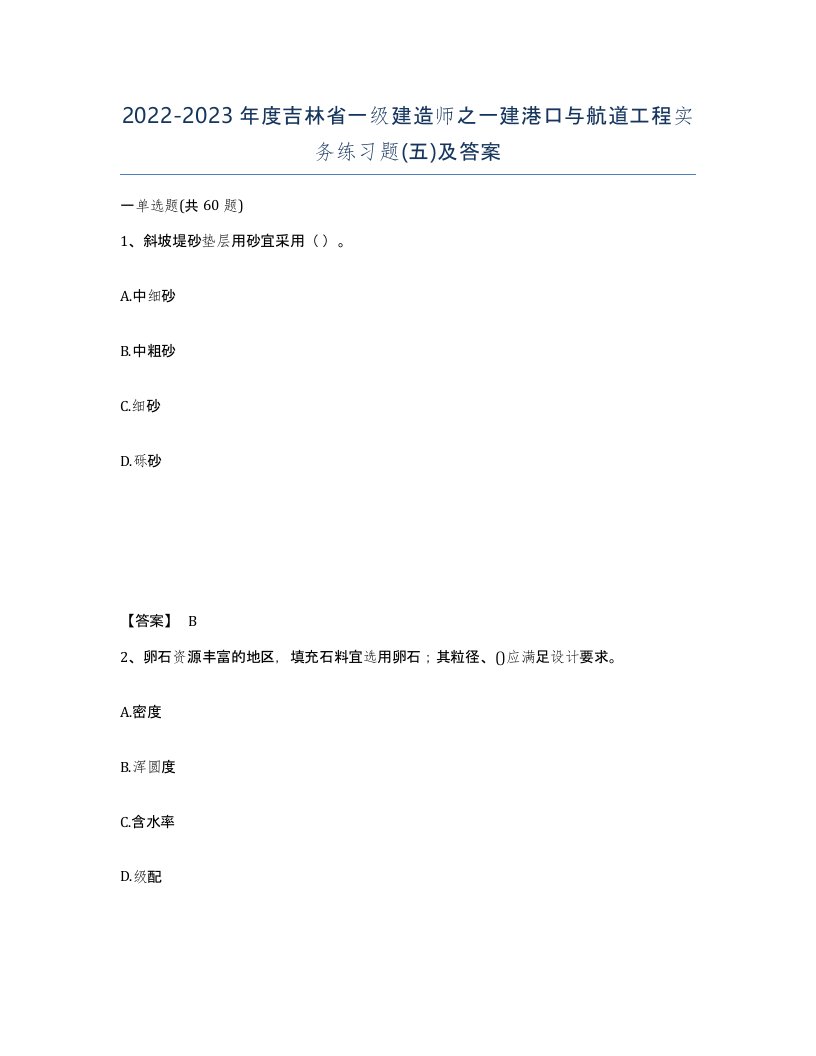 2022-2023年度吉林省一级建造师之一建港口与航道工程实务练习题(五)及答案

一单选题(共60题)

1、斜坡堤砂垫层用砂宜采用（）。

A.中细砂

B.中粗砂

C.细砂

D.砾砂

【答案】 B

2、卵石资源丰富的地区，填充石料宜选用卵石；其粒径、()应满足设计要求。

A.密度

B.浑圆度

C.含水率

D.级配